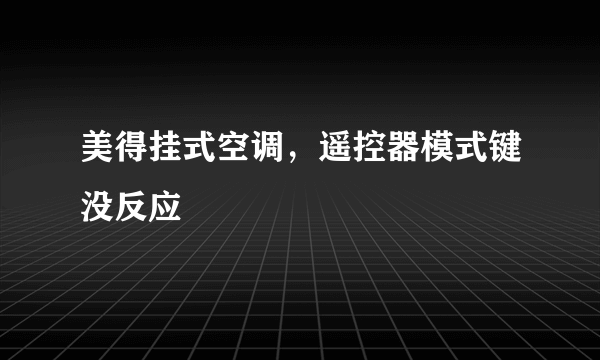 美得挂式空调，遥控器模式键没反应